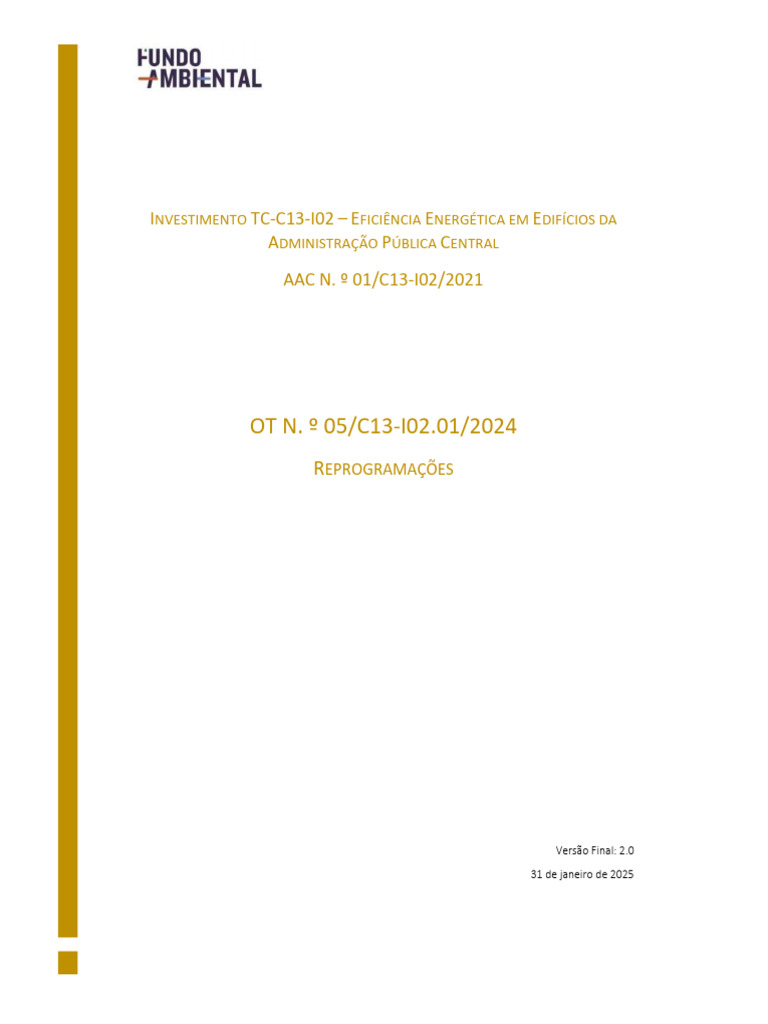 FUNDO
AMBIENTAL

INVESTIMENTO TC-C13-I02 – EFICIÊNCIA ENERGÉTICA EM EDIFÍCIOS DA ADMINISTRAÇÃO PÚBLICA CENTRAL

AAC N. º 01/C13-I02/2021

OT N. º 05/C13-I02.01/2024

REPROGRAMAÇÕES

Versão Final: 2.0

31 de janeiro de 2025